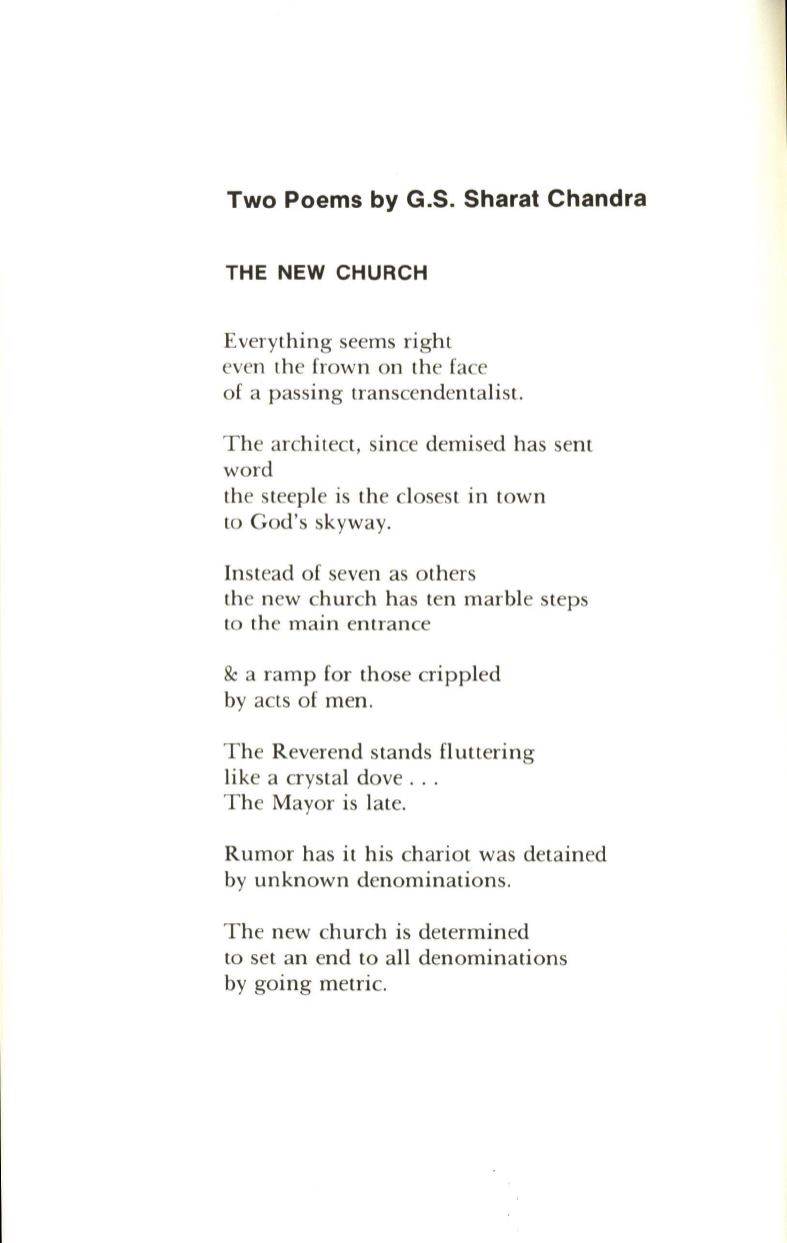 Two Poems by G.S. Sharat Chandra

THE NEW CHURCH

Everything seems right
even the frown on the face
of a passing transcendentalist.

The architect, since demised has sent
word
the steeple is the closest in town
to God's skyway.

Instead of seven as others
the new church has ten marble steps
to the main entrance

& a ramp for those crippled
by acts of men.

The Reverend stands fluttering
like a crystal dove . . .
The Mayor is late.

Rumor has it his chariot was detained
by unknown denominations.

The new church is determined
to set an end to all denominations
by going metric.